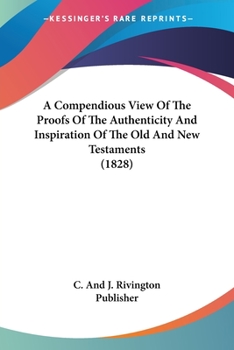 —KESSINGER'S RARE REPRINTS—

A Compendious View Of The Proofs Of The Authenticity And Inspiration Of The Old And New Testaments (1828)

C. And J. Rivington Publisher